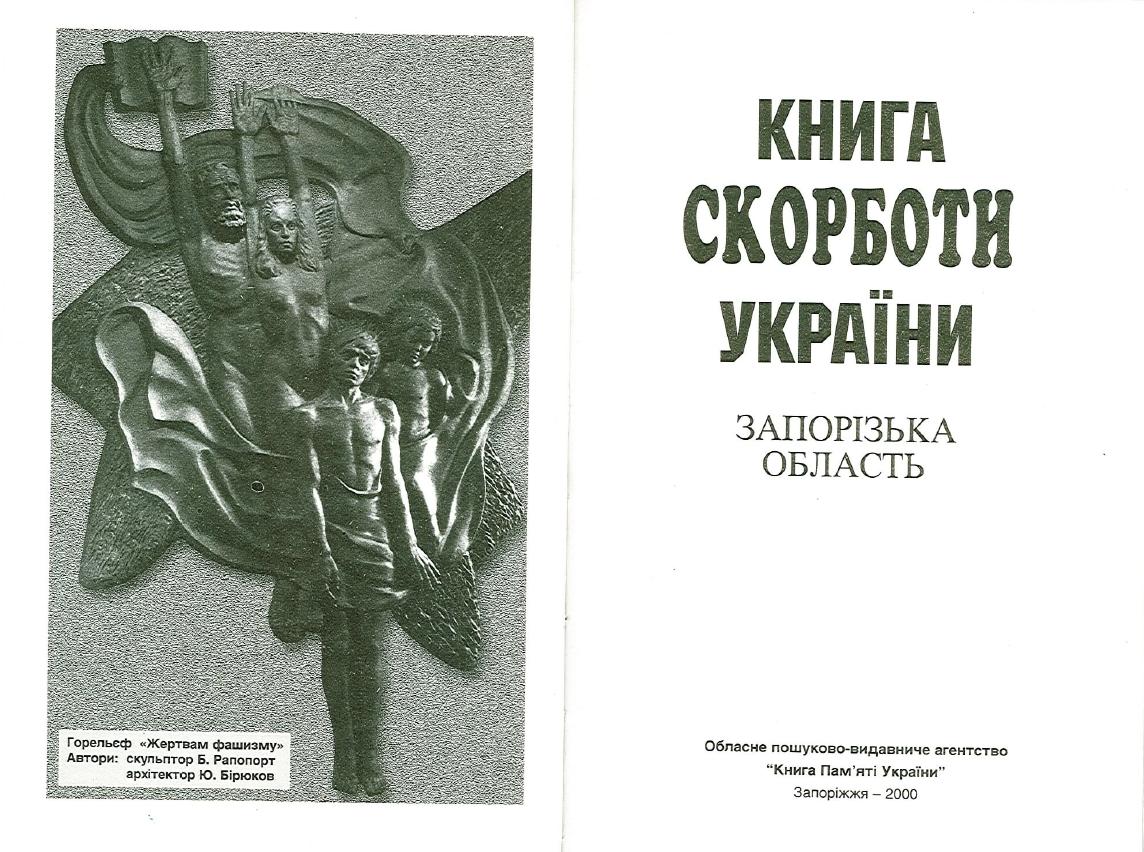 Горельєф «Жертвам фашизму»
Автори: скульптор Б. Рапопорт
архітектор Ю. Бірюков

КНИГА
СКОРБОТИ
УКРАЇНИ

ЗАПОРІЗЬКА
ОБЛАСТЬ

Обласне пошуково-видавниче агентство
"Книга Пам'яті України"
Запоріжжя – 2000